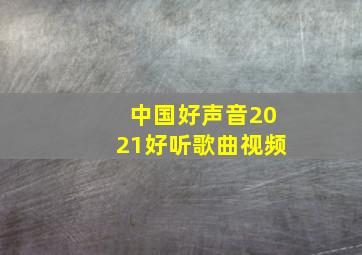 中国好声音2021好听歌曲视频